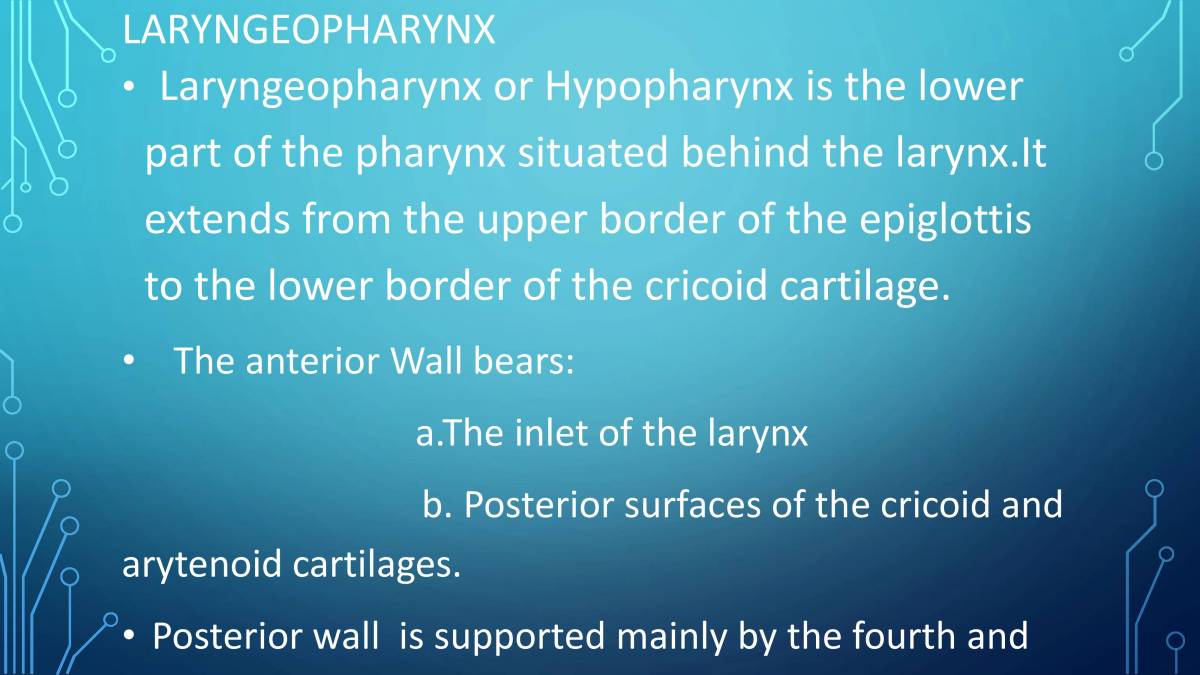 LARYNGEOPHARYNX

• Laryngeopharynx or Hypopharynx is the lower part of the pharynx situated behind the larynx.It extends from the upper border of the epiglottis to the lower border of the cricoid cartilage.

• The anterior Wall bears:

a.The inlet of the larynx

b. Posterior surfaces of the cricoid and arytenoid cartilages.

• Posterior wall is supported mainly by the fourth and